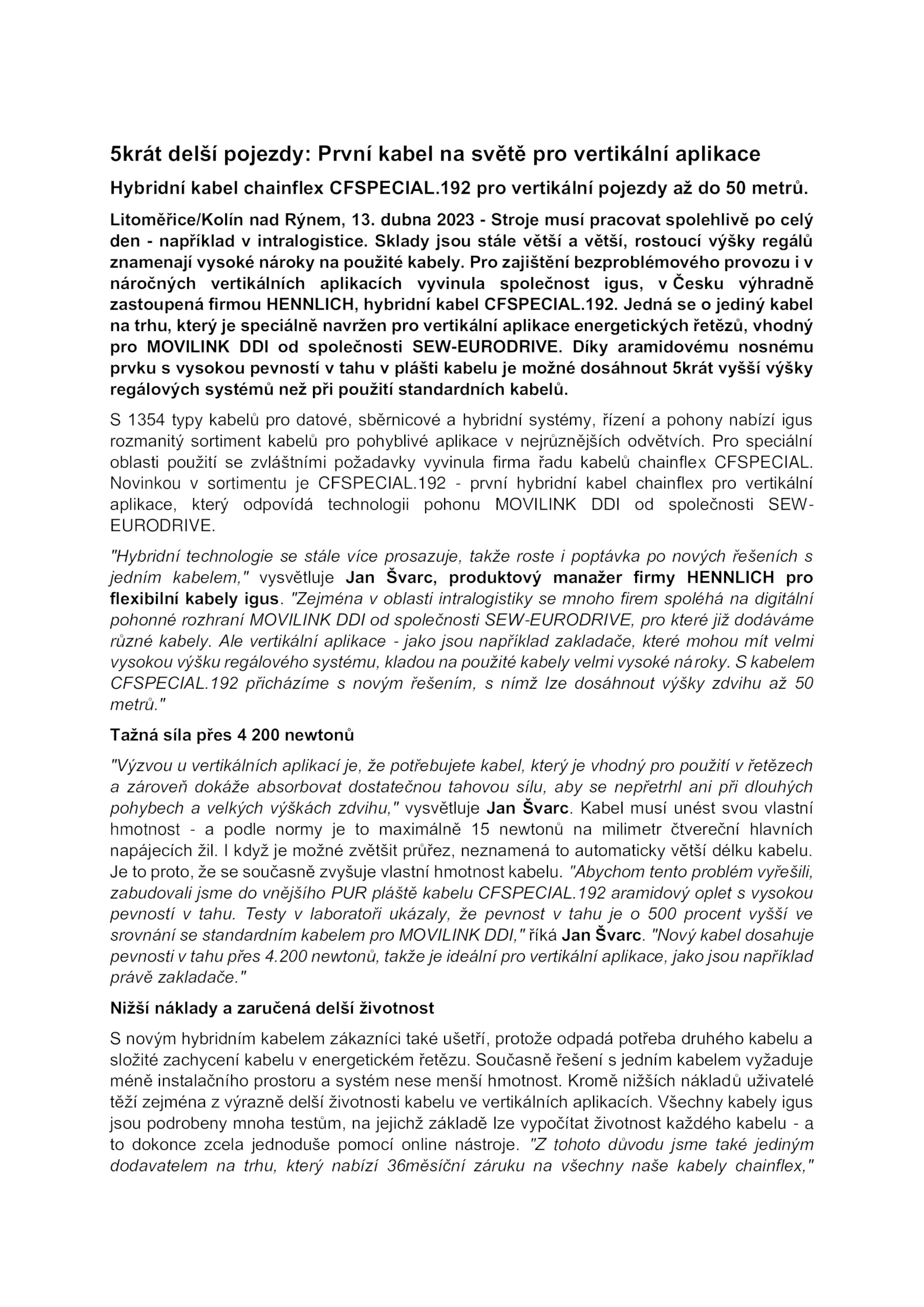 5krát delší pojezdy: První kabel na světě pro vertikální aplikace

Hybridní kabel chainflex CFSPECIAL.192 pro vertikální pojezdy až do 50 metrů.

Litoměřice/Kolín nad Rýnem, 13. dubna 2023 - Stroje musí pracovat spolehlivě po celý den - například v intralogistice. Sklady jsou stále větší a větší, rostoucí výšky regálů znamenají vysoké nároky na použité kabely. Pro zajištění bezproblémového provozu i v náročných vertikálních aplikacích vyvinula společnost igus, v Česku výhradně zastoupená firmou HENNLICH, hybridní kabel CFSPECIAL.192. Jedná se o jediný kabel na trhu, který je speciálně navržen pro vertikální aplikace energetických řetězů, vhodný pro MOVILINK DDI od společnosti SEW-EURODRIVE. Díky aramidovému nosnému prvku s vysokou pevností v tahu v plášti kabelu je možné dosáhnout 5krát vyšší výšky regálových systémů než při použití standardních kabelů.

S 1354 typy kabelů pro datové, sběrnicové a hybridní systémy, řízení a pohony nabízí igus rozmanitý sortiment kabelů pro pohyblivé aplikace v nejrůznějších odvětvích. Pro speciální oblasti použití se zvláštními požadavky vyvinula firma řadu kabelů chainflex CFSPECIAL. Novinkou v sortimentu je CFSPECIAL.192 - první hybridní kabel chainflex pro vertikální aplikace, který odpovídá technologii pohonu MOVILINK DDI od společnosti SEW-EURODRIVE.

"Hybridní technologie se stále více prosazuje, takže roste i poptávka po nových řešeních s jedním kabelem," vysvětluje Jan Švarc, produktový manažer firmy HENNLICH pro flexibilní kabely igus. "Zejména v oblasti intralogistiky se mnoho firem spoléhá na digitální pohonné rozhraní MOVILINK DDI od společnosti SEW-EURODRIVE, pro které již dodáváme různé kabely. Ale vertikální aplikace - jako jsou například zakladače, které mohou mít velmi vysokou výšku regálového systému, kladou na použité kabely velmi vysoké nároky. S kabelem CFSPECIAL.192 přicházíme s novým řešením, s nímž lze dosáhnout výšky zdvihu až 50 metrů."

Tažná síla přes 4 200 newtonů

"Výzvou u vertikálních aplikací je, že potřebujete kabel, který je vhodný pro použití v řetězech a zároveň dokáže absorbovat dostatečnou tahovou sílu, aby se nepřetrhl ani při dlouhých pohybech a velkých výškách zdvihu," vysvětluje Jan Švarc. Kabel musí unést svou vlastní hmotnost - a podle normy je to maximálně 15 newtonů na milimetr čtvereční hlavních napájecích žil. I když je možné zvětšit průřez, neznamená to automaticky větší délku kabelu. Je to proto, že se současně zvyšuje vlastní hmotnost kabelu. "Abychom tento problém vyřešili, zabudovali jsme do vnějšího PUR pláště kabelu CFSPECIAL.192 aramidový oplet s vysokou pevností v tahu. Testy v laboratoři ukázaly, že pevnost v tahu je o 500 procent vyšší ve srovnání se standardním kabelem pro MOVILINK DDI," říká Jan Švarc. "Nový kabel dosahuje pevnosti v tahu přes 4.200 newtonů, takže je ideální pro vertikální aplikace, jako jsou například právě zakladače."

Nižší náklady a zaručená delší životnost

S novým hybridním kabelem zákazníci také ušetří, protože odpadá potřeba druhého kabelu a složité zachycení kabelu v energetickém řetězu. Současně řešení s jedním kabelem vyžaduje méně instalačního prostoru a systém nese menší hmotnost. Kromě nižších nákladů uživatelé těží zejména z výrazně delší životnosti kabelu ve vertikálních aplikacích. Všechny kabely igus jsou podrobeny mnoha testům, na jejichž základě lze vypočítat životnost každého kabelu - a to dokonce zcela jednoduše pomocí online nástroje. "Z tohoto důvodu jsme také jediným dodavatelem na trhu, který nabízí 36měsíční záruku na všechny naše kabely chainflex,"